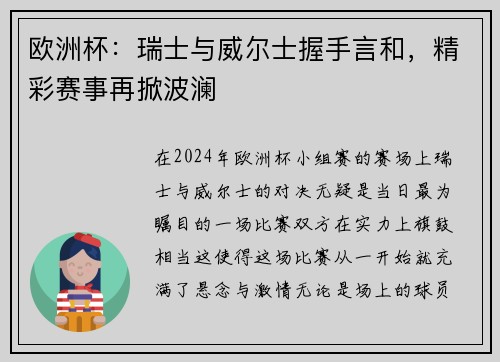 欧洲杯：瑞士与威尔士握手言和，精彩赛事再掀波澜

在2024年欧洲杯小组赛的赛场上瑞士与威尔士的对决无疑是当日最为瞩目的一场比赛双方在实力上旗鼓相当这使得这场比赛从一开始就充满了悬念与激情无论是场上的球员